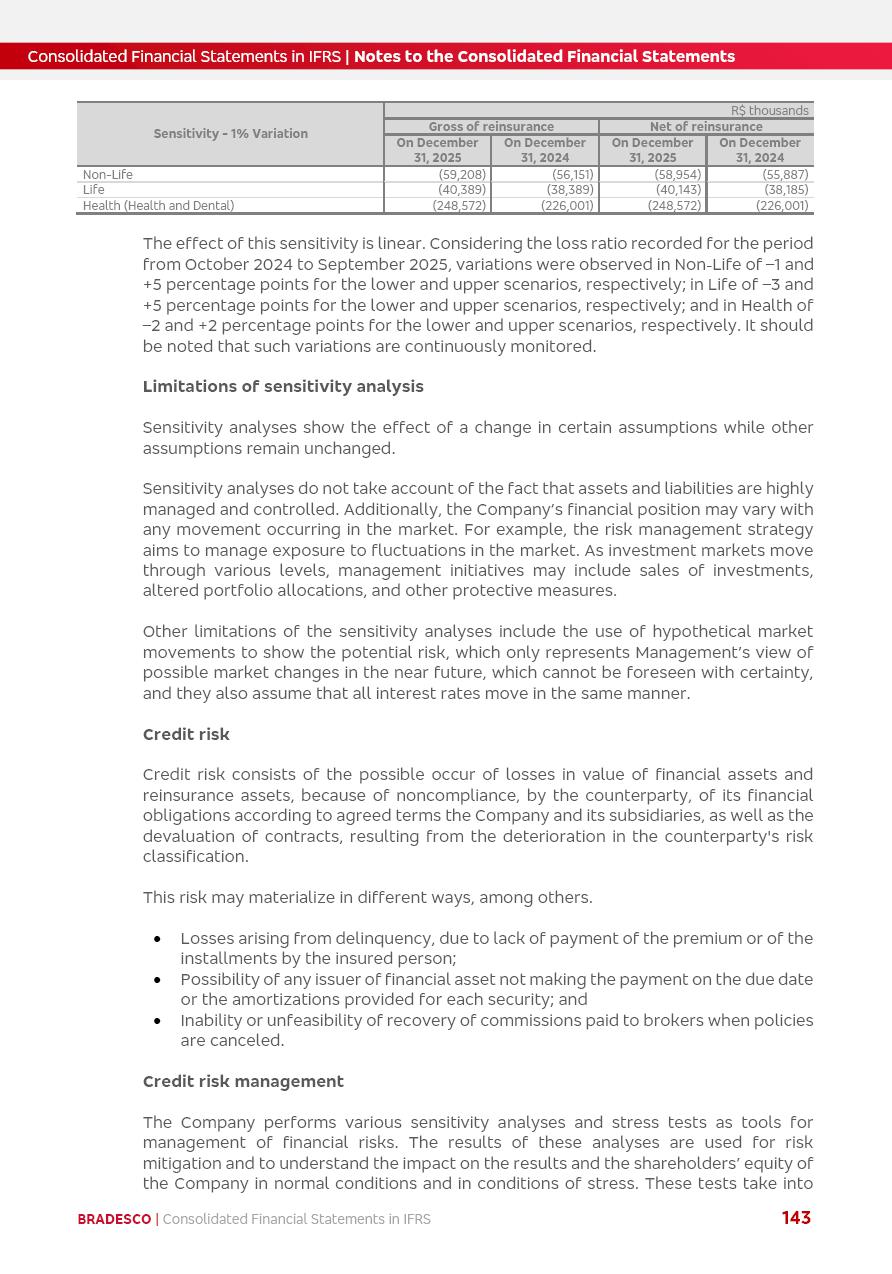 Consolidated Financial Statements in IFRS | Notes to the Consolidated Financial Statements

| Sensitivity - 1% Variation | R$ thousands | | | |
|---|---|---|---|---|
| | Gross of reinsurance | | Net of reinsurance | |
| | On December 31, 2025 | On December 31, 2024 | On December 31, 2025 | On December 31, 2024 |
| Non-Life | (59,208) | (56,151) | (58,954) | (55,887) |
| Life | (40,389) | (38,389) | (40,143) | (38,185) |
| Health (Health and Dental) | (248,572) | (226,001) | (248,572) | (226,001) |

The effect of this sensitivity is linear. Considering the loss ratio recorded for the period from October 2024 to September 2025, variations were observed in Non-Life of –1 and +5 percentage points for the lower and upper scenarios, respectively; in Life of –3 and +5 percentage points for the lower and upper scenarios, respectively; and in Health of –2 and +2 percentage points for the lower and upper scenarios, respectively. It should be noted that such variations are continuously monitored.

Limitations of sensitivity analysis

Sensitivity analyses show the effect of a change in certain assumptions while other assumptions remain unchanged.

Sensitivity analyses do not take account of the fact that assets and liabilities are highly managed and controlled. Additionally, the Company's financial position may vary with any movement occurring in the market. For example, the risk management strategy aims to manage exposure to fluctuations in the market. As investment markets move through various levels, management initiatives may include sales of investments, altered portfolio allocations, and other protective measures.

Other limitations of the sensitivity analyses include the use of hypothetical market movements to show the potential risk, which only represents Management's view of possible market changes in the near future, which cannot be foreseen with certainty, and they also assume that all interest rates move in the same manner.

Credit risk

Credit risk consists of the possible occur of losses in value of financial assets and reinsurance assets, because of noncompliance, by the counterparty, of its financial obligations according to agreed terms the Company and its subsidiaries, as well as the devaluation of contracts, resulting from the deterioration in the counterparty's risk classification.

This risk may materialize in different ways, among others.

• Losses arising from delinquency, due to lack of payment of the premium or of the installments by the insured person;
• Possibility of any issuer of financial asset not making the payment on the due date or the amortizations provided for each security; and
• Inability or unfeasibility of recovery of commissions paid to brokers when policies are canceled.

Credit risk management

The Company performs various sensitivity analyses and stress tests as tools for management of financial risks. The results of these analyses are used for risk mitigation and to understand the impact on the results and the shareholders' equity of the Company in normal conditions and in conditions of stress. These tests take into

BRADESCO | Consolidated Financial Statements in IFRS 143